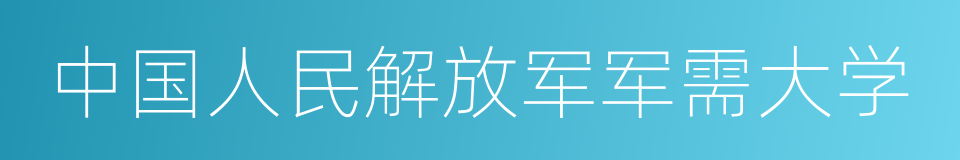 中国人民解放军军需大学